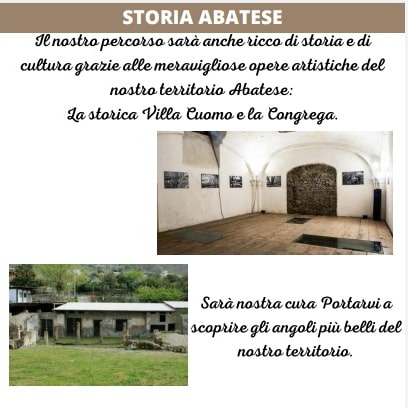 STORIA ABATESE

Il nostro percorso sarà anche ricco di storia e di cultura grazie alle meravigliose opere artistiche del nostro territorio Abatese:
La storica Villa Cuomo e la Congrega.

Sarà nostra cura Portarvi a scoprire gli angoli più belli del nostro territorio.